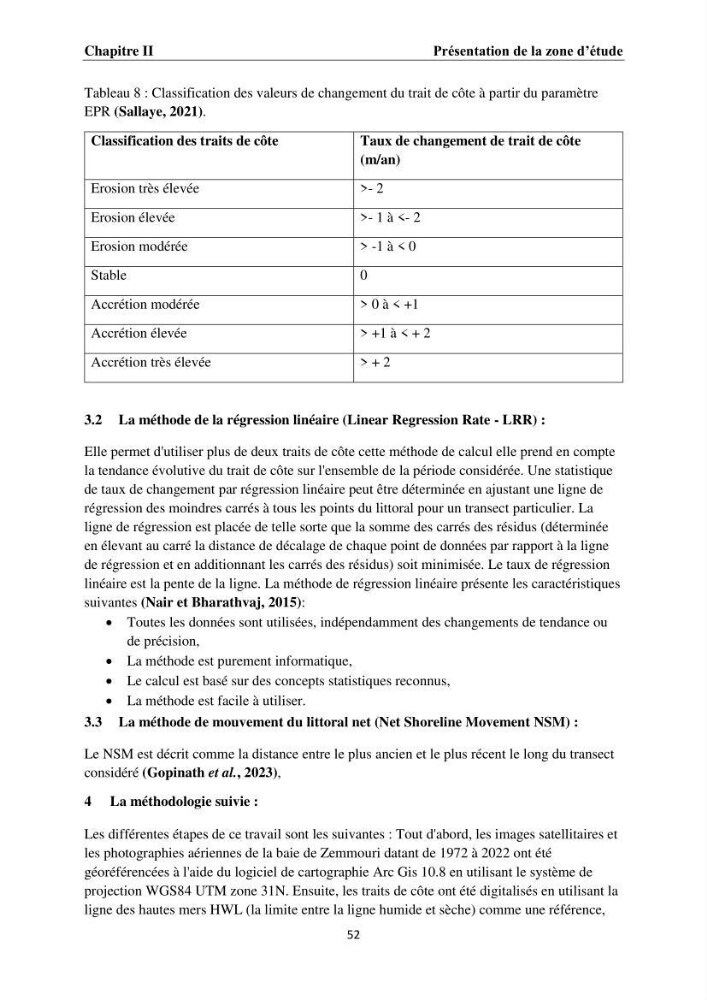 Chapitre II
Présentation de la zone d'étude

Tableau 8 : Classification des valeurs de changement du trait de côte à partir du paramètre EPR (Sallaye, 2021).

| Classification des traits de côte | Taux de changement de trait de côte (m/an) |
|---|---|
| Erosion très élevée | >- 2 |
| Erosion élevée | >- 1 à <- 2 |
| Erosion modérée | > -1 à < 0 |
| Stable | 0 |
| Accrétion modérée | > 0 à < +1 |
| Accrétion élevée | > +1 à < + 2 |
| Accrétion très élevée | > + 2 |

3.2 La méthode de la régression linéaire (Linear Regression Rate - LRR) :

Elle permet d'utiliser plus de deux traits de côte cette méthode de calcul elle prend en compte la tendance évolutive du trait de côte sur l'ensemble de la période considérée. Une statistique de taux de changement par régression linéaire peut être déterminée en ajustant une ligne de régression des moindres carrés à tous les points du littoral pour un transect particulier. La ligne de régression est placée de telle sorte que la somme des carrés des résidus (déterminée en élevant au carré la distance de décalage de chaque point de données par rapport à la ligne de régression et en additionnant les carrés des résidus) soit minimisée. Le taux de régression linéaire est la pente de la ligne. La méthode de régression linéaire présente les caractéristiques suivantes (Nair et Bharathvaj, 2015):
• Toutes les données sont utilisées, indépendamment des changements de tendance ou de précision,
• La méthode est purement informatique,
• Le calcul est basé sur des concepts statistiques reconnus,
• La méthode est facile à utiliser.

3.3 La méthode de mouvement du littoral net (Net Shoreline Movement NSM) :

Le NSM est décrit comme la distance entre le plus ancien et le plus récent le long du transect considéré (Gopinath et al., 2023),

4 La méthodologie suivie :

Les différentes étapes de ce travail sont les suivantes : Tout d'abord, les images satellitaires et les photographies aériennes de la baie de Zemmouri datant de 1972 à 2022 ont été géoréférencées à l'aide du logiciel de cartographie Arc Gis 10.8 en utilisant le système de projection WGS84 UTM zone 31N. Ensuite, les traits de côte ont été digitalisés en utilisant la ligne des hautes mers HWL (la limite entre la ligne humide et sèche) comme une référence,

52